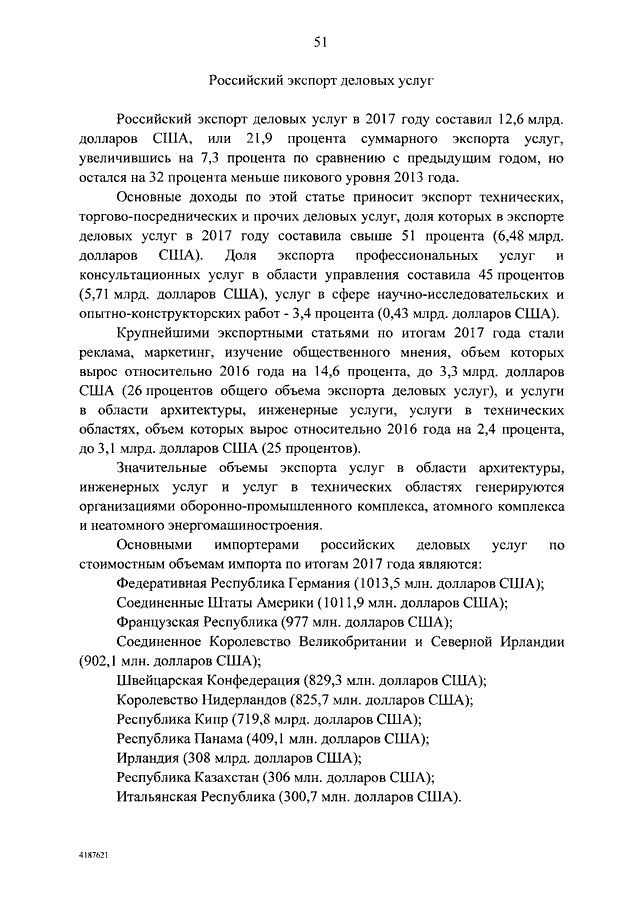 51

Российский экспорт деловых услуг

Российский экспорт деловых услуг в 2017 году составил 12,6 млрд. долларов США, или 21,9 процента суммарного экспорта услуг, увеличившись на 7,3 процента по сравнению с предыдущим годом, но остался на 32 процента меньше пикового уровня 2013 года.

Основные доходы по этой статье приносит экспорт технических, торгово-посреднических и прочих деловых услуг, доля которых в экспорте деловых услуг в 2017 году составила свыше 51 процента (6,48 млрд. долларов США). Доля экспорта профессиональных услуг и консультационных услуг в области управления составила 45 процентов (5,71 млрд. долларов США), услуг в сфере научно-исследовательских и опытно-конструкторских работ - 3,4 процента (0,43 млрд. долларов США).

Крупнейшими экспортными статьями по итогам 2017 года стали реклама, маркетинг, изучение общественного мнения, объем которых вырос относительно 2016 года на 14,6 процента, до 3,3 млрд. долларов США (26 процентов общего объема экспорта деловых услуг), и услуги в области архитектуры, инженерные услуги, услуги в технических областях, объем которых вырос относительно 2016 года на 2,4 процента, до 3,1 млрд. долларов США (25 процентов).

Значительные объемы экспорта услуг в области архитектуры, инженерных услуг и услуг в технических областях генерируются организациями оборонно-промышленного комплекса, атомного комплекса и неатомного энергомашиностроения.

Основными импортерами российских деловых услуг по стоимостным объемам импорта по итогам 2017 года являются:

Федеративная Республика Германия (1013,5 млн. долларов США);

Соединенные Штаты Америки (1011,9 млн. долларов США);

Французская Республика (977 млн. долларов США);

Соединенное Королевство Великобритании и Северной Ирландии (902,1 млн. долларов США);

Швейцарская Конфедерация (829,3 млн. долларов США);

Королевство Нидерландов (825,7 млн. долларов США);

Республика Кипр (719,8 млрд. долларов США);

Республика Панама (409,1 млн. долларов США);

Ирландия (308 млрд. долларов США);

Республика Казахстан (306 млн. долларов США);

Итальянская Республика (300,7 млн. долларов США).

4187621